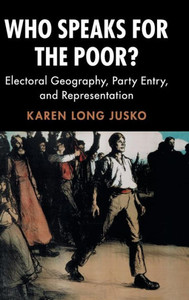 WHO SPEAKS FOR THE POOR?

Electoral Geography, Party Entry, and Representation

KAREN LONG JUSKO